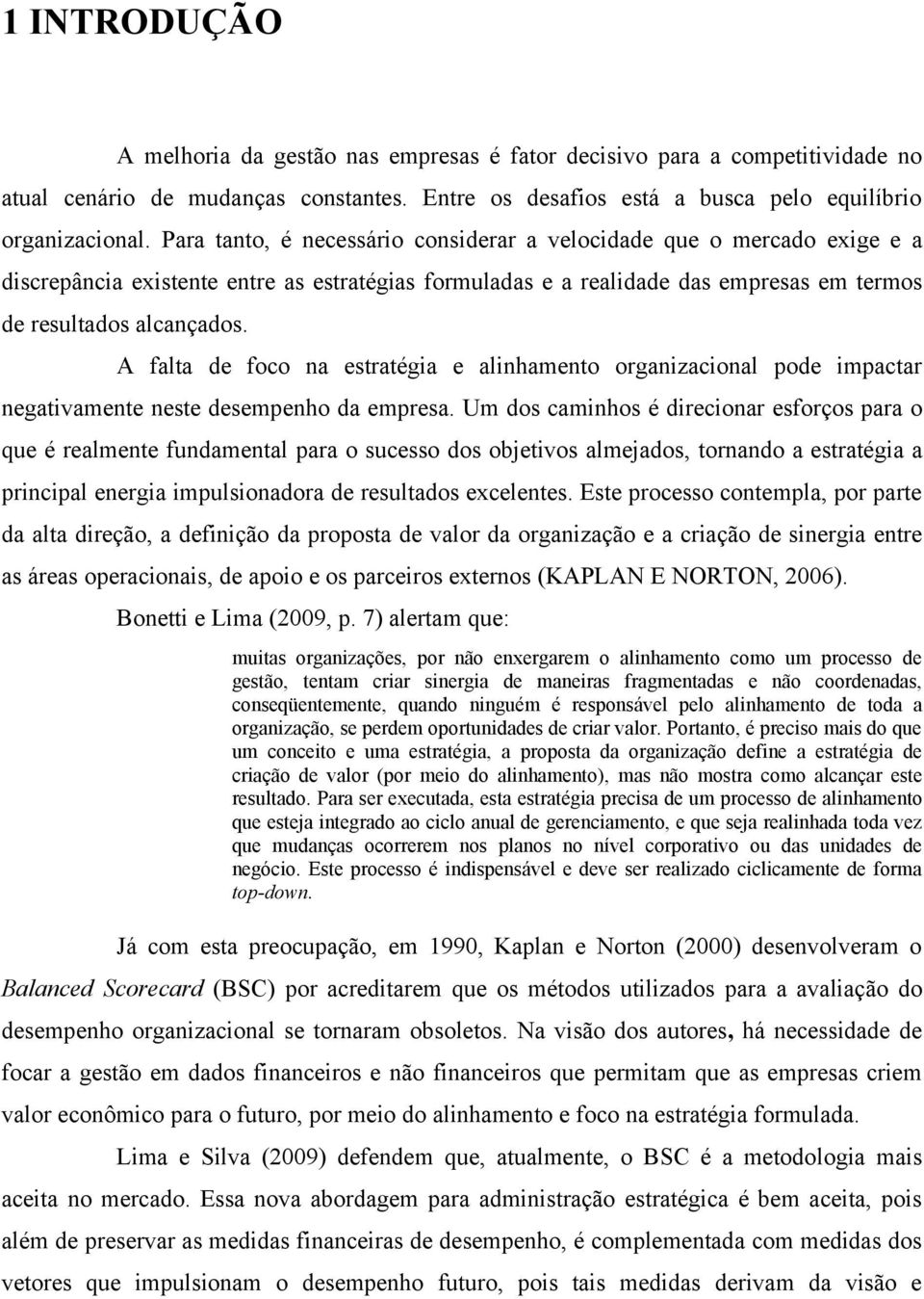 1 INTRODUÇÃO

A melhoria da gestão nas empresas é fator decisivo para a competitividade no atual cenário de mudanças constantes. Entre os desafios está a busca pelo equilíbrio organizacional. Para tanto, é necessário considerar a velocidade que o mercado exige e a discrepância existente entre as estratégias formuladas e a realidade das empresas em termos de resultados alcançados.

A falta de foco na estratégia e alinhamento organizacional pode impactar negativamente neste desempenho da empresa. Um dos caminhos é direcionar esforços para o que é realmente fundamental para o sucesso dos objetivos almejados, tornando a estratégia a principal energia impulsionadora de resultados excelentes. Este processo contempla, por parte da alta direção, a definição da proposta de valor da organização e a criação de sinergia entre as áreas operacionais, de apoio e os parceiros externos (KAPLAN E NORTON, 2006).

Bonetti e Lima (2009, p. 7) alertam que:

muitas organizações, por não enxergarem o alinhamento como um processo de gestão, tentam criar sinergia de maneiras fragmentadas e não coordenadas, conseqüentemente, quando ninguém é responsável pelo alinhamento de toda a organização, se perdem oportunidades de criar valor. Portanto, é preciso mais do que um conceito e uma estratégia, a proposta da organização define a estratégia de criação de valor (por meio do alinhamento), mas não mostra como alcançar este resultado. Para ser executada, esta estratégia precisa de um processo de alinhamento que esteja integrado ao ciclo anual de gerenciamento, e que seja realinhada toda vez que mudanças ocorrerem nos planos no nível corporativo ou das unidades de negócio. Este processo é indispensável e deve ser realizado ciclicamente de forma top-down.

Já com esta preocupação, em 1990, Kaplan e Norton (2000) desenvolveram o Balanced Scorecard (BSC) por acreditarem que os métodos utilizados para a avaliação do desempenho organizacional se tornaram obsoletos. Na visão dos autores, há necessidade de focar a gestão em dados financeiros e não financeiros que permitam que as empresas criem valor econômico para o futuro, por meio do alinhamento e foco na estratégia formulada.

Lima e Silva (2009) defendem que, atualmente, o BSC é a metodologia mais aceita no mercado. Essa nova abordagem para administração estratégica é bem aceita, pois além de preservar as medidas financeiras de desempenho, é complementada com medidas dos vetores que impulsionam o desempenho futuro, pois tais medidas derivam da visão e